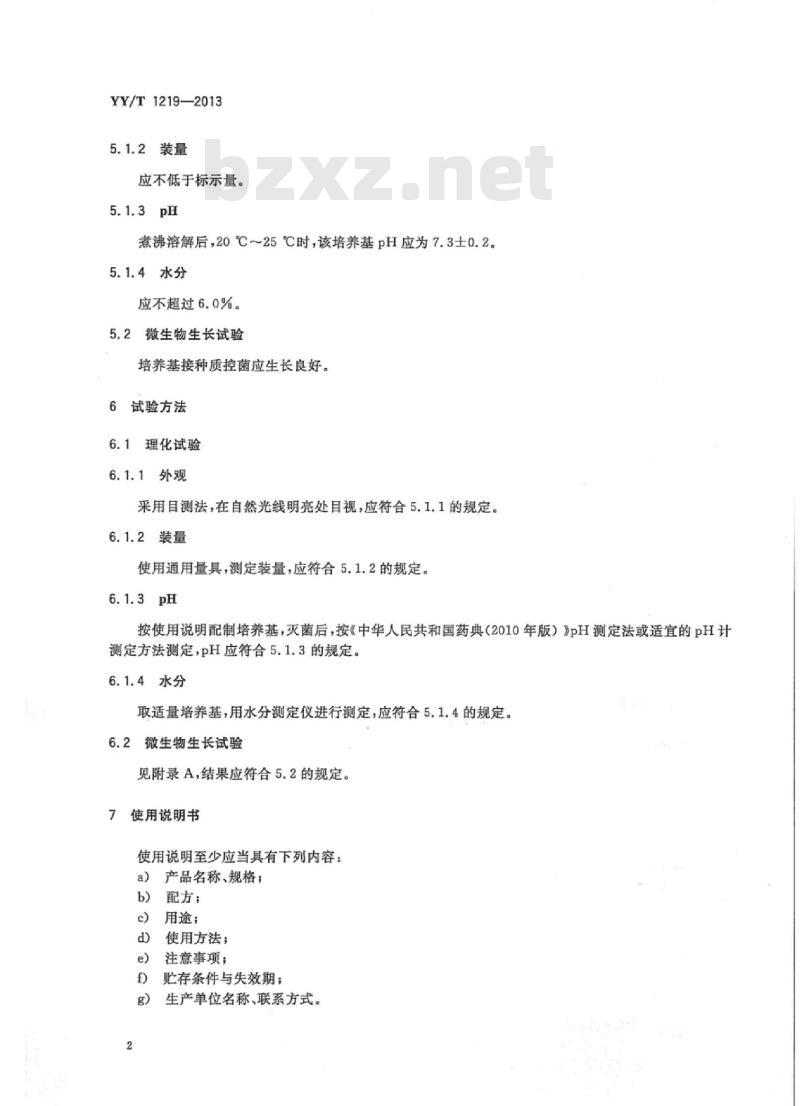 YY/T 1219—2013

bzxz.net

5.1.2 装量

应不低于标示量。

5.1.3 pH

煮沸溶解后，20 ℃～25 ℃时，该培养基 pH 应为 7.3±0.2。

5.1.4 水分

应不超过 6.0%。

5.2 微生物生长试验

培养基接种质控菌应生长良好。

6 试验方法

6.1 理化试验

6.1.1 外观

采用目测法，在自然光线明亮处目视，应符合 5.1.1 的规定。

6.1.2 装量

使用通用量具，测定装量，应符合 5.1.2 的规定。

6.1.3 pH

按使用说明配制培养基，灭菌后，按《中华人民共和国药典(2010 年版)》pH 测定法或适宜的 pH 计测定方法测定，pH 应符合 5.1.3 的规定。

6.1.4 水分

取适量培养基，用水分测定仪进行测定，应符合 5.1.4 的规定。

6.2 微生物生长试验

见附录 A，结果应符合 5.2 的规定。

7 使用说明书

使用说明至少应当具有下列内容：
a) 产品名称、规格；
b) 配方；
c) 用途；
d) 使用方法；
e) 注意事项；
f) 贮存条件与失效期；
g) 生产单位名称、联系方式。

2